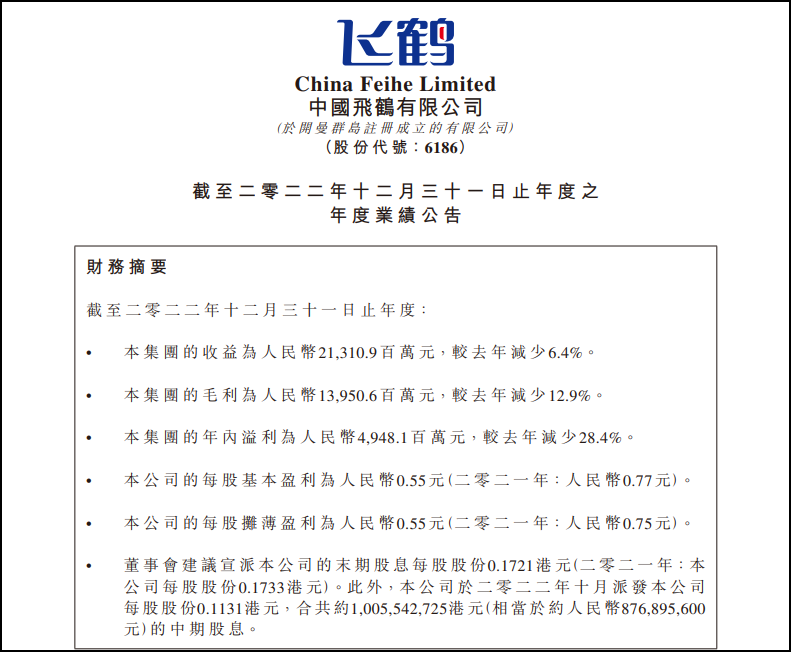 飞鹤

China Feihe Limited
中國飛鶴有限公司
(於開曼群島註冊成立的有限公司)
(股份代號:6186)

截至二零二二年十二月三十一日止年度之
年度業績公告

財務摘要

截至二零二二年十二月三十一日止年度:

• 本集團的收益為人民幣21,310.9百萬元,較去年減少6.4%。

• 本集團的毛利為人民幣13,950.6百萬元,較去年減少12.9%。

• 本集團的年內溢利為人民幣4,948.1百萬元,較去年減少28.4%。

• 本公司的每股基本盈利為人民幣0.55元(二零二一年:人民幣0.77元)。

• 本公司的每股攤薄盈利為人民幣0.55元(二零二一年:人民幣0.75元)。

• 董事會建議宣派本公司的末期股息每股股份0.1721港元(二零二一年:本公司每股股份0.1733港元)。此外,本公司於二零二二年十月派發本公司每股股份0.1131港元,合共約1,005,542,725港元(相當於約人民幣876,895,600元)的中期股息。